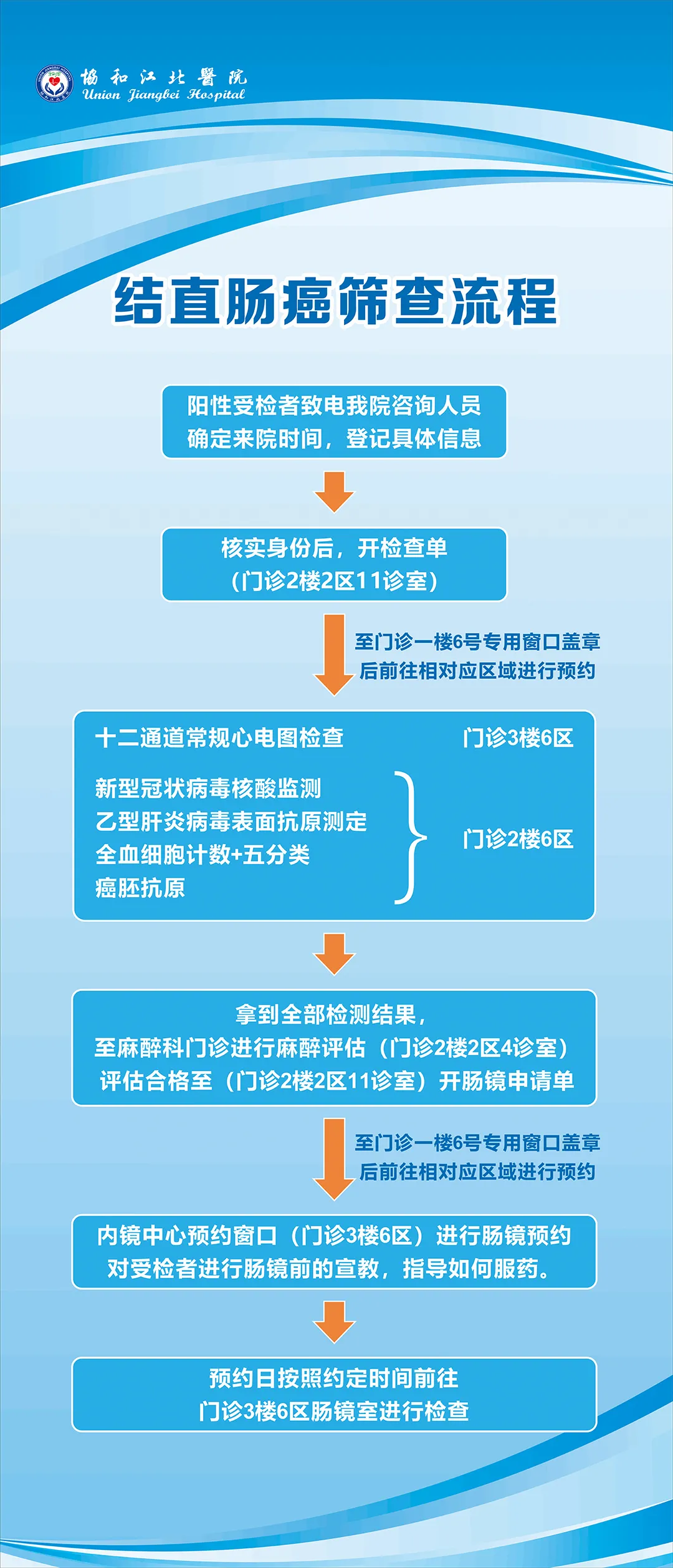 協和江北醫院
Union Jiangbei Hospital

结直肠癌筛查流程

阳性受检者致电我院咨询人员
确定来院时间，登记具体信息

核实身份后，开检查单
（门诊2楼2区11诊室）

至门诊一楼6号专用窗口盖章
后前往相对应区域进行预约

十二通道常规心电图检查 门诊3楼6区

新型冠状病毒核酸监测
乙型肝炎病毒表面抗原测定
全血细胞计数+五分类
癌胚抗原
门诊2楼6区

拿到全部检测结果，
至麻醉科门诊进行麻醉评估（门诊2楼2区4诊室）
评估合格至（门诊2楼2区11诊室）开肠镜申请单

至门诊一楼6号专用窗口盖章
后前往相对应区域进行预约

内镜中心预约窗口（门诊3楼6区）进行肠镜预约
对受检者进行肠镜前的宣教，指导如何服药。

预约日按照约定时间前往
门诊3楼6区肠镜室进行检查